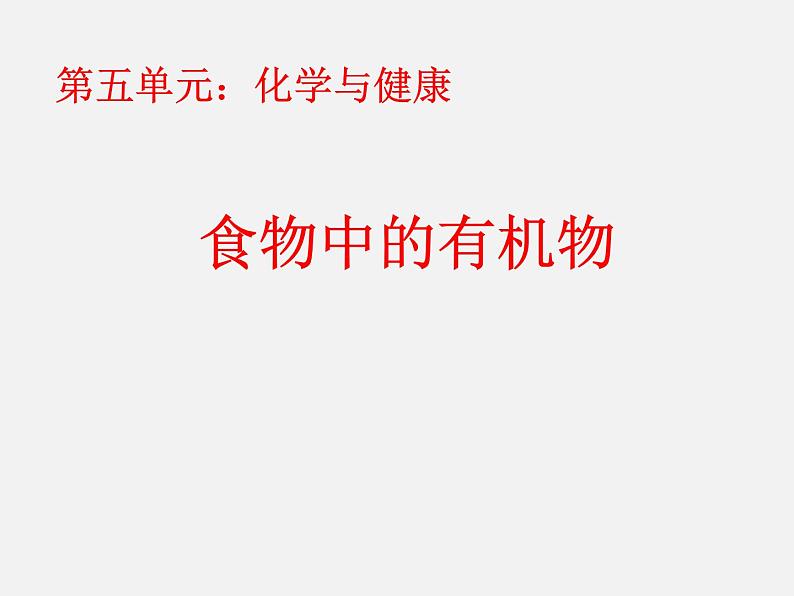 第五单元：化学与健康

食物中的有机物